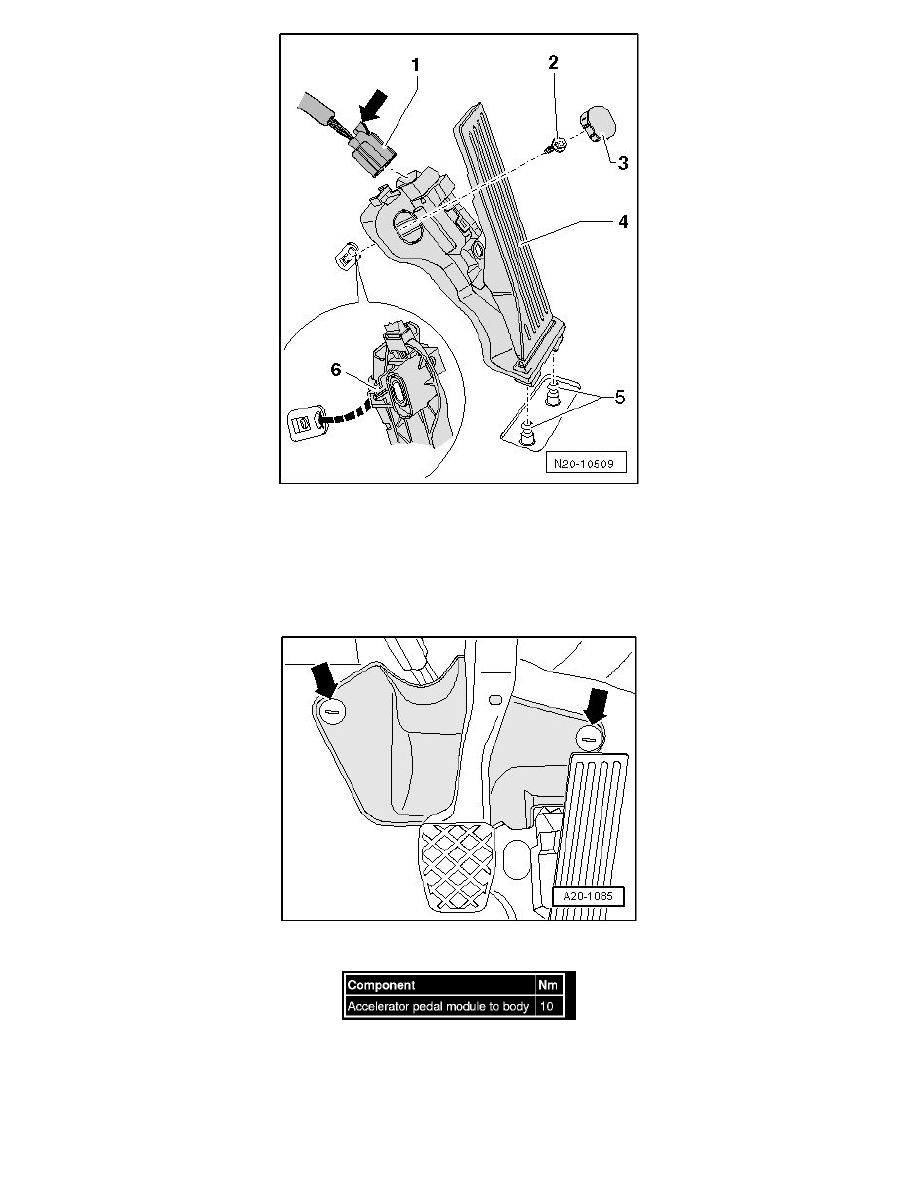 1
2
3
4
5
6
N20-10509

A20-1085

| Component | Nm |
|---|---|
| Accelerator pedal module to body | 10 |